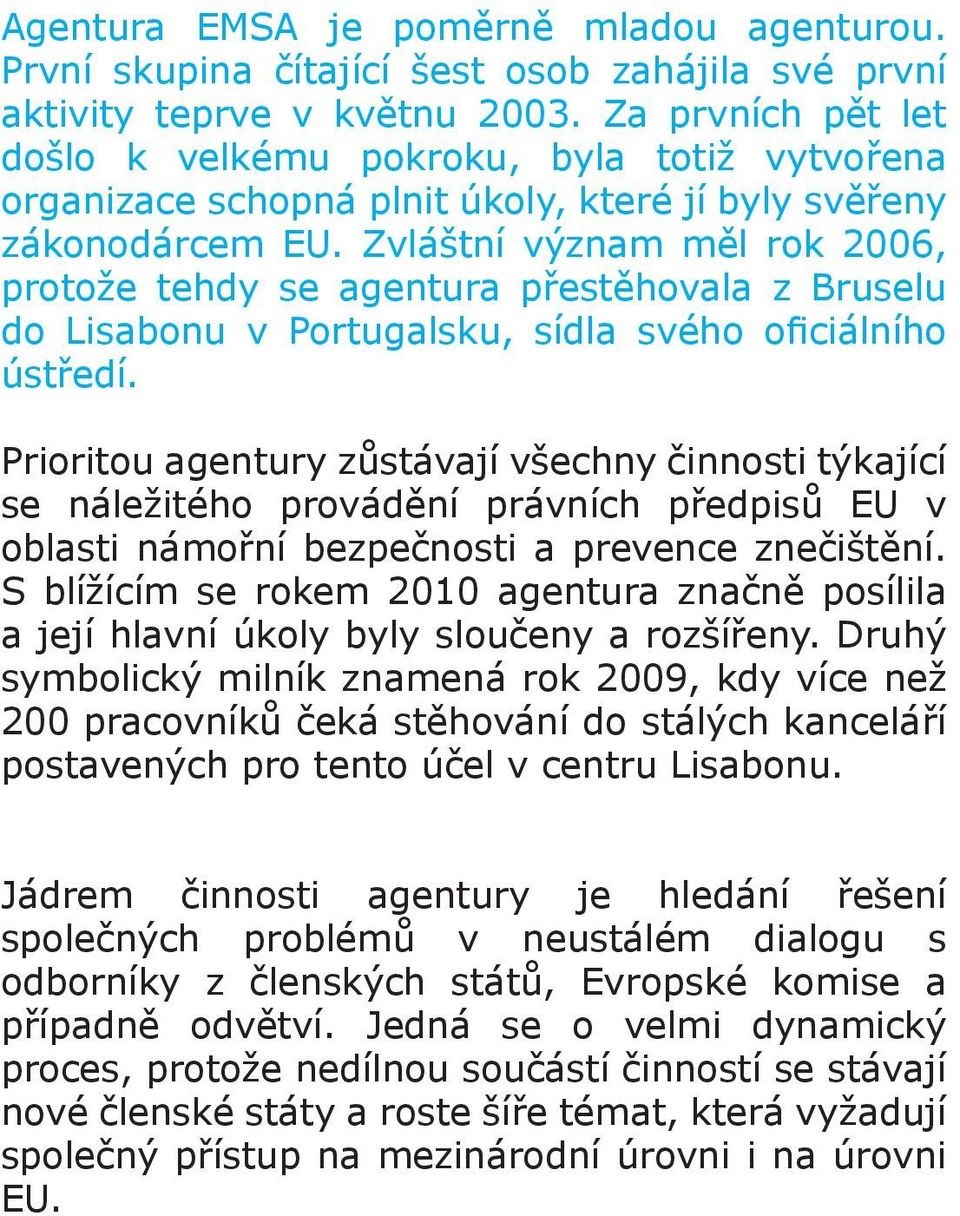 Agentura EMSA je poměrně mladou agenturou. První skupina čítající šest osob zahájila své první aktivity teprve v květnu 2003. Za prvních pět let došlo k velkému pokroku, byla totiž vytvořena organizace schopná plnit úkoly, které jí byly svěřeny zákonodárcem EU. Zvláštní význam měl rok 2006, protože tehdy se agentura přestěhovala z Bruselu do Lisabonu v Portugalsku, sídla svého oficiálního ústředí.

Prioritou agentury zůstávají všechny činnosti týkající se náležitého provádění právních předpisů EU v oblasti námořní bezpečnosti a prevence znečištění. S blížícím se rokem 2010 agentura značně posílila a její hlavní úkoly byly sloučeny a rozšířeny. Druhý symbolický milník znamená rok 2009, kdy více než 200 pracovníků čeká stěhování do stálých kanceláří postavených pro tento účel v centru Lisabonu.

Jádrem činnosti agentury je hledání řešení společných problémů v neustálém dialogu s odborníky z členských států, Evropské komise a případně odvětví. Jedná se o velmi dynamický proces, protože nedílnou součástí činností se stávají nové členské státy a roste šíře témat, která vyžadují společný přístup na mezinárodní úrovni i na úrovni EU.